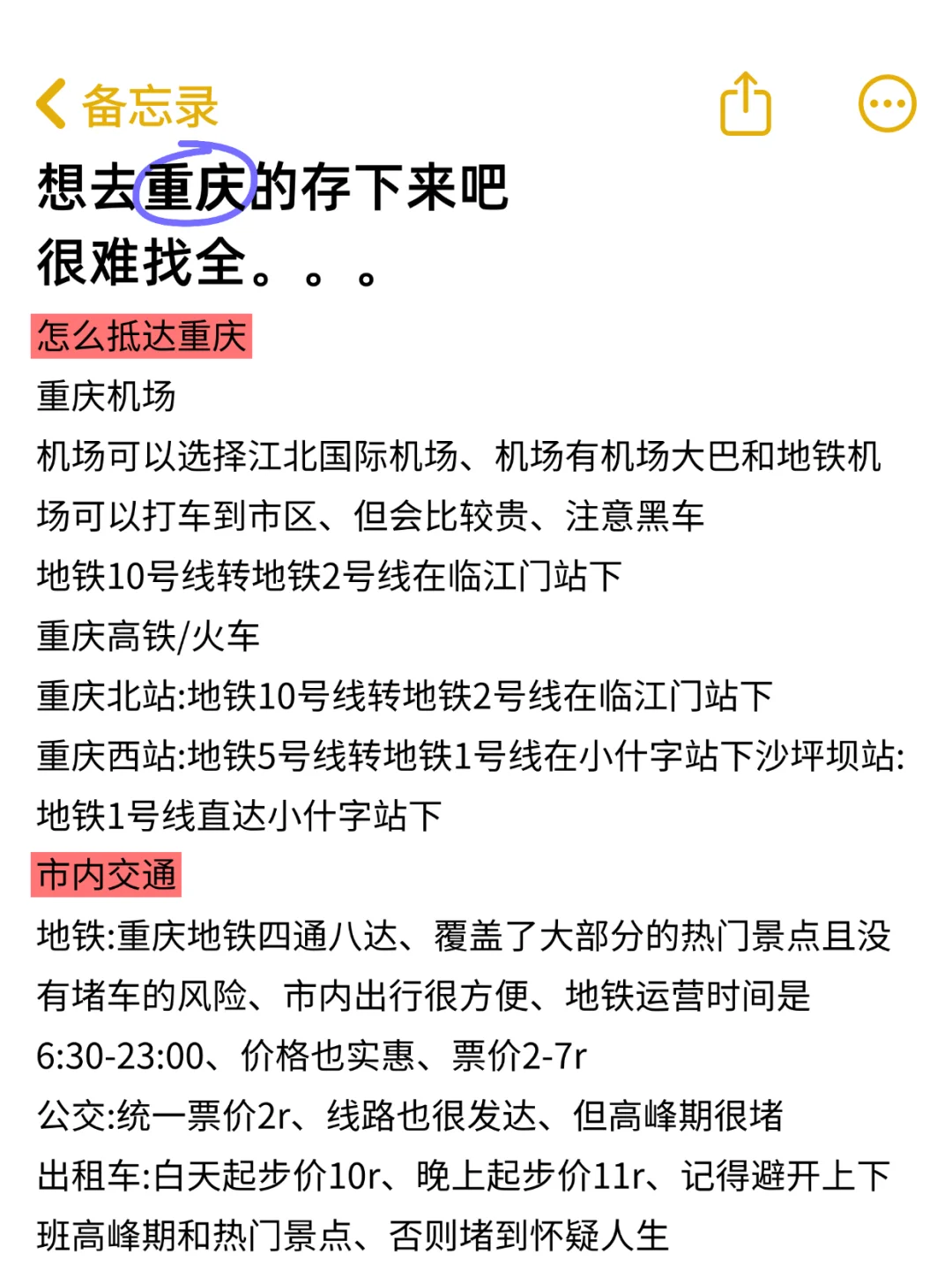 备忘录

想去重庆的存下来吧
很难找全。。。

怎么抵达重庆
重庆机场
机场可以选择江北国际机场、机场有机场大巴和地铁机场可以打车到市区、但会比较贵、注意黑车
地铁10号线转地铁2号线在临江门站下
重庆高铁/火车
重庆北站:地铁10号线转地铁2号线在临江门站下
重庆西站:地铁5号线转地铁1号线在小什字站下沙坪坝站:地铁1号线直达小什字站下

市内交通
地铁:重庆地铁四通八达、覆盖了大部分的热门景点且没有堵车的风险、市内出行很方便、地铁运营时间是6:30-23:00、价格也实惠、票价2-7r
公交:统一票价2r、线路也很发达、但高峰期很堵
出租车:白天起步价10r、晚上起步价11r、记得避开上下班高峰期和热门景点、否则堵到怀疑人生